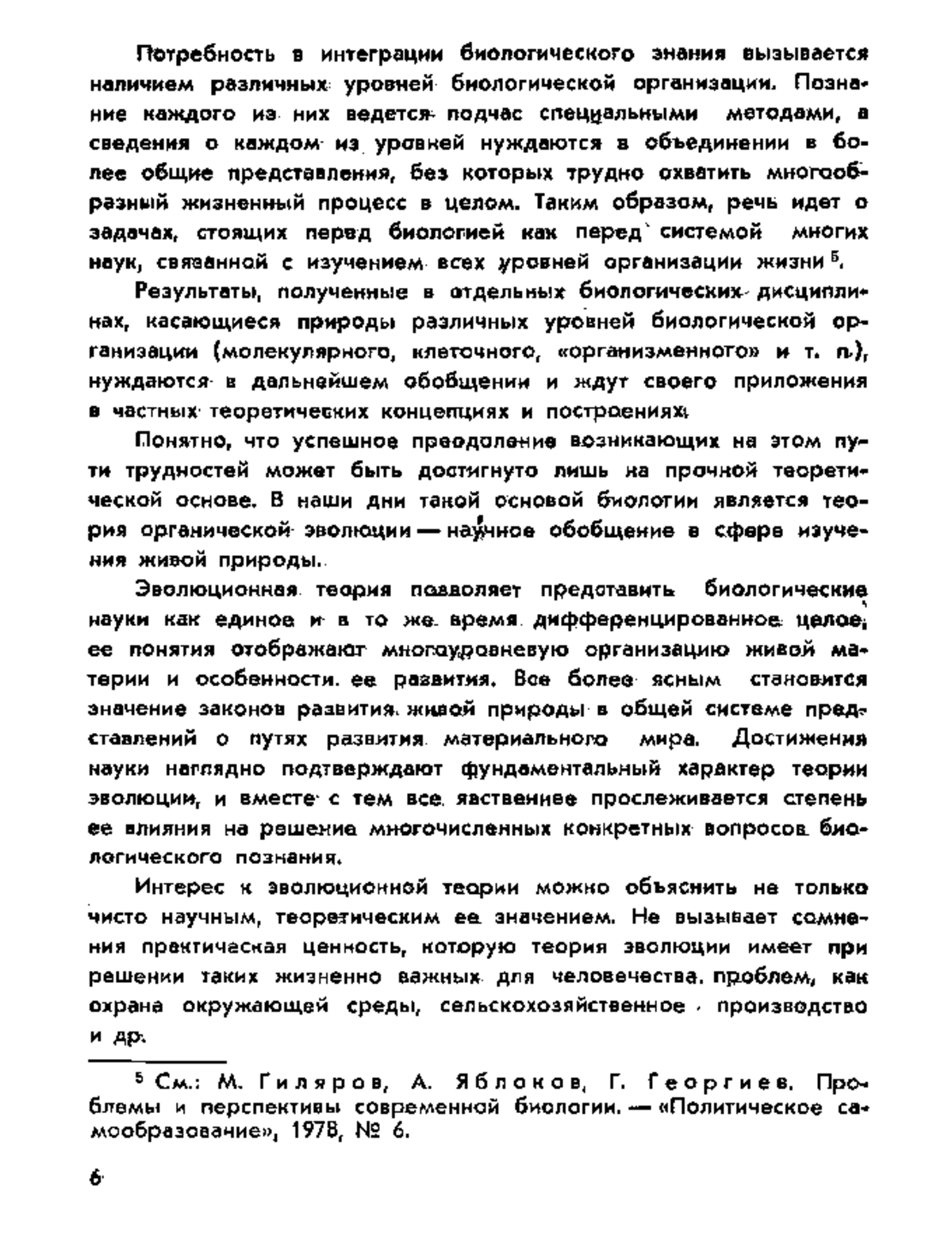 Потребность в интеграции биологического знания вызывается наличием различных уровней биологической организации. Познание каждого из них ведется подчас специальными методами, а сведения о каждом из уровней нуждаются в объединении в более общие представления, без которых трудно охватить многообразный жизненный процесс в целом. Таким образом, речь идет о задачах, стоящих перед биологией как перед системой многих наук, связанной с изучением всех уровней организации жизни $^5$.

Результаты, полученные в отдельных биологических дисциплинах, касающиеся природы различных уровней биологической организации (молекулярного, клеточного, «организменного» и т. п.), нуждаются в дальнейшем обобщении и ждут своего приложения в частных теоретических концепциях и построениях.

Понятно, что успешное преодоление возникающих на этом пути трудностей может быть достигнуто лишь на прочной теоретической основе. В наши дни такой основой биологии является теория органической эволюции — научное обобщение в сфере изучения живой природы.

Эволюционная теория позволяет представить биологические науки как единое и в то же время дифференцированное целое; ее понятия отображают многоуровневую организацию живой материи и особенности ее развития. Все более ясным становится значение законов развития живой природы в общей системе представлений о путях развития материального мира. Достижения науки наглядно подтверждают фундаментальный характер теории эволюции, и вместе с тем все явственнее прослеживается степень ее влияния на решение многочисленных конкретных вопросов биологического познания.

Интерес к эволюционной теории можно объяснить не только чисто научным, теоретическим ее значением. Не вызывает сомнения практическая ценность, которую теория эволюции имеет при решении таких жизненно важных для человечества проблем, как охрана окружающей среды, сельскохозяйственное производство и др.

$^5$ См.: М. Гиляров, А. Яблоков, Г. Георгиев. Проблемы и перспективы современной биологии. — «Политическое самообразование», 1978, № 6.

6